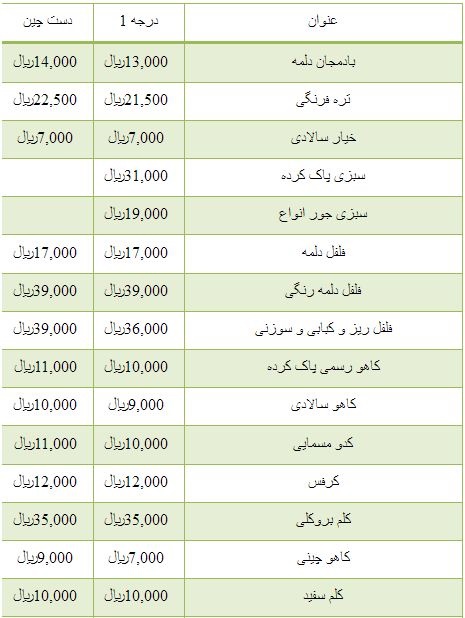 | عنوان | درجه 1 | دست چین |
|---|---|---|
| بادمجان دلمه | 13,000ریال | 14,000ریال |
| تره فرنگی | 21,500ریال | 22,500ریال |
| خیار سالادی | 7,000ریال | 7,000ریال |
| سبزی پاک کرده | 31,000ریال | |
| سبزی جور انواع | 19,000ریال | |
| فلفل دلمه | 17,000ریال | 17,000ریال |
| فلفل دلمه رنگی | 39,000ریال | 39,000ریال |
| فلفل ریز و کبابی و سوزنی | 36,000ریال | 39,000ریال |
| کاهو رسمی پاک کرده | 10,000ریال | 11,000ریال |
| کاهو سالادی | 9,000ریال | 10,000ریال |
| کدو مسمایی | 10,000ریال | 11,000ریال |
| کرفس | 12,000ریال | 12,000ریال |
| کلم بروکلی | 35,000ریال | 35,000ریال |
| کاهو چینی | 7,000ریال | 9,000ریال |
| کلم سفید | 10,000ریال | 10,000ریال |